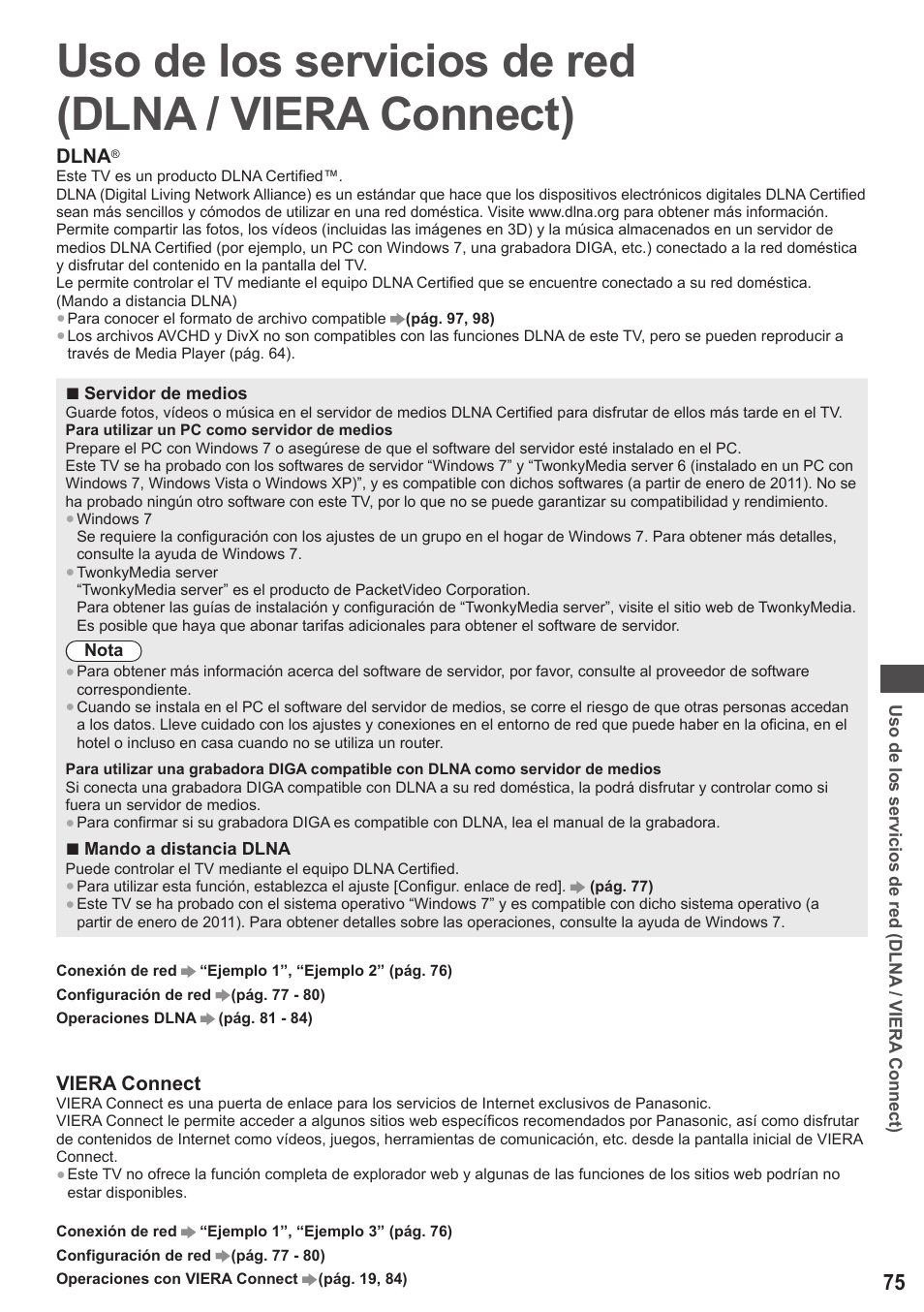 Uso de los servicios de red (DLNA / VIERA Connect)

DLNA®
Este TV es un producto DLNA Certified™.
DLNA (Digital Living Network Alliance) es un estándar que hace que los dispositivos electrónicos digitales DLNA Certified sean más sencillos y cómodos de utilizar en una red doméstica. Visite www.dlna.org para obtener más información.
Permite compartir las fotos, los vídeos (incluidas las imágenes en 3D) y la música almacenados en un servidor de medios DLNA Certified (por ejemplo, un PC con Windows 7, una grabadora DIGA, etc.) conectado a la red doméstica y disfrutar del contenido en la pantalla del TV.
Le permite controlar el TV mediante el equipo DLNA Certified que se encuentre conectado a su red doméstica. (Mando a distancia DLNA)
● Para conocer el formato de archivo compatible ➡ (pág. 97, 98)
● Los archivos AVCHD y DivX no son compatibles con las funciones DLNA de este TV, pero se pueden reproducir a través de Media Player (pág. 64).

■ Servidor de medios
Guarde fotos, vídeos o música en el servidor de medios DLNA Certified para disfrutar de ellos más tarde en el TV.
Para utilizar un PC como servidor de medios
Prepare el PC con Windows 7 o asegúrese de que el software del servidor esté instalado en el PC.
Este TV se ha probado con los softwares de servidor “Windows 7” y “TwonkyMedia server 6 (instalado en un PC con Windows 7, Windows Vista o Windows XP)”, y es compatible con dichos softwares (a partir de enero de 2011). No se ha probado ningún otro software con este TV, por lo que no se puede garantizar su compatibilidad y rendimiento.
● Windows 7
Se requiere la configuración con los ajustes de un grupo en el hogar de Windows 7. Para obtener más detalles, consulte la ayuda de Windows 7.
● TwonkyMedia server
“TwonkyMedia server” es el producto de PacketVideo Corporation.
Para obtener las guías de instalación y configuración de “TwonkyMedia server”, visite el sitio web de TwonkyMedia.
Es posible que haya que abonar tarifas adicionales para obtener el software de servidor.

Nota
● Para obtener más información acerca del software de servidor, por favor, consulte al proveedor de software correspondiente.
● Cuando se instala en el PC el software del servidor de medios, se corre el riesgo de que otras personas accedan a los datos. Lleve cuidado con los ajustes y conexiones en el entorno de red que puede haber en la oficina, en el hotel o incluso en casa cuando no se utiliza un router.

Para utilizar una grabadora DIGA compatible con DLNA como servidor de medios
Si conecta una grabadora DIGA compatible con DLNA a su red doméstica, la podrá disfrutar y controlar como si fuera un servidor de medios.
● Para confirmar si su grabadora DIGA es compatible con DLNA, lea el manual de la grabadora.

■ Mando a distancia DLNA
Puede controlar el TV mediante el equipo DLNA Certified.
● Para utilizar esta función, establezca el ajuste [Configur. enlace de red]. ➡ (pág. 77)
● Este TV se ha probado con el sistema operativo “Windows 7” y es compatible con dicho sistema operativo (a partir de enero de 2011). Para obtener detalles sobre las operaciones, consulte la ayuda de Windows 7.

Conexión de red ➡ “Ejemplo 1”, “Ejemplo 2” (pág. 76)
Configuración de red ➡ (pág. 77 - 80)
Operaciones DLNA ➡ (pág. 81 - 84)

VIERA Connect
VIERA Connect es una puerta de enlace para los servicios de Internet exclusivos de Panasonic.
VIERA Connect le permite acceder a algunos sitios web específicos recomendados por Panasonic, así como disfrutar de contenidos de Internet como vídeos, juegos, herramientas de comunicación, etc. desde la pantalla inicial de VIERA Connect.
● Este TV no ofrece la función completa de explorador web y algunas de las funciones de los sitios web podrían no estar disponibles.

Conexión de red ➡ “Ejemplo 1”, “Ejemplo 3” (pág. 76)
Configuración de red ➡ (pág. 77 - 80)
Operaciones con VIERA Connect ➡ (pág. 19, 84)

Uso de los servicios de red (DLNA / VIERA Connect)

75